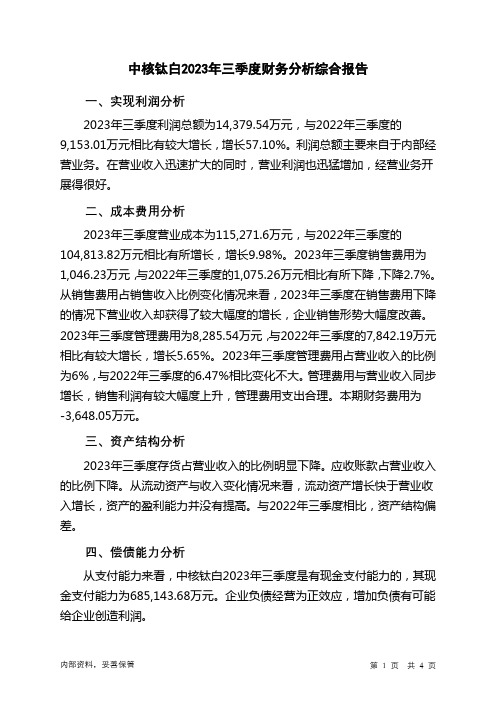 中核钛白2023年三季度财务分析综合报告

一、实现利润分析

2023年三季度利润总额为14,379.54万元，与2022年三季度的9,153.01万元相比有较大增长，增长57.10%。利润总额主要来自于内部经营业务。在营业收入迅速扩大的同时，营业利润也迅猛增加，经营业务开展得很好。

二、成本费用分析

2023年三季度营业成本为115,271.6万元，与2022年三季度的104,813.82万元相比有所增长，增长9.98%。2023年三季度销售费用为1,046.23万元，与2022年三季度的1,075.26万元相比有所下降，下降2.7%。从销售费用占销售收入比例变化情况来看，2023年三季度在销售费用下降的情况下营业收入却获得了较大幅度的增长，企业销售形势大幅度改善。2023年三季度管理费用为8,285.54万元，与2022年三季度的7,842.19万元相比有较大增长，增长5.65%。2023年三季度管理费用占营业收入的比例为6%，与2022年三季度的6.47%相比变化不大。管理费用与营业收入同步增长，销售利润有较大幅度上升，管理费用支出合理。本期财务费用为-3,648.05万元。

三、资产结构分析

2023年三季度存货占营业收入的比例明显下降。应收账款占营业收入的比例下降。从流动资产与收入变化情况来看，流动资产增长快于营业收入增长，资产的盈利能力并没有提高。与2022年三季度相比，资产结构偏差。

四、偿债能力分析

从支付能力来看，中核钛白2023年三季度是有现金支付能力的，其现金支付能力为685,143.68万元。企业负债经营为正效应，增加负债有可能给企业创造利润。

内部资料，妥善保管

第 1 页 共 4 页